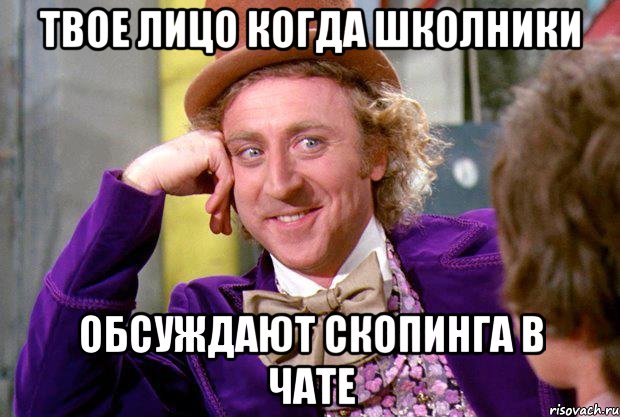 ТВОЕ ЛИЦО КОГДА ШКОЛНИКИ

ОБСУЖДАЮТ СКОПИНГА В ЧАТЕ

risovach.ru